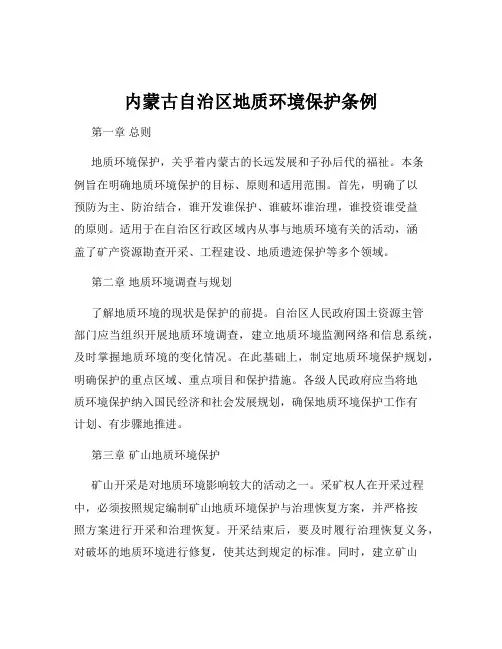 内蒙古自治区地质环境保护条例

第一章 总则

地质环境保护，关乎着内蒙古的长远发展和子孙后代的福祉。本条例旨在明确地质环境保护的目标、原则和适用范围。首先，明确了以预防为主、防治结合，谁开发谁保护、谁破坏谁治理，谁投资谁受益的原则。适用于在自治区行政区域内从事与地质环境有关的活动，涵盖了矿产资源勘查开采、工程建设、地质遗迹保护等多个领域。

第二章 地质环境调查与规划

了解地质环境的现状是保护的前提。自治区人民政府国土资源主管部门应当组织开展地质环境调查，建立地质环境监测网络和信息系统，及时掌握地质环境的变化情况。在此基础上，制定地质环境保护规划，明确保护的重点区域、重点项目和保护措施。各级人民政府应当将地质环境保护纳入国民经济和社会发展规划，确保地质环境保护工作有计划、有步骤地推进。

第三章 矿山地质环境保护

矿山开采是对地质环境影响较大的活动之一。采矿权人在开采过程中，必须按照规定编制矿山地质环境保护与治理恢复方案，并严格按照方案进行开采和治理恢复。开采结束后，要及时履行治理恢复义务，对破坏的地质环境进行修复，使其达到规定的标准。同时，建立矿山